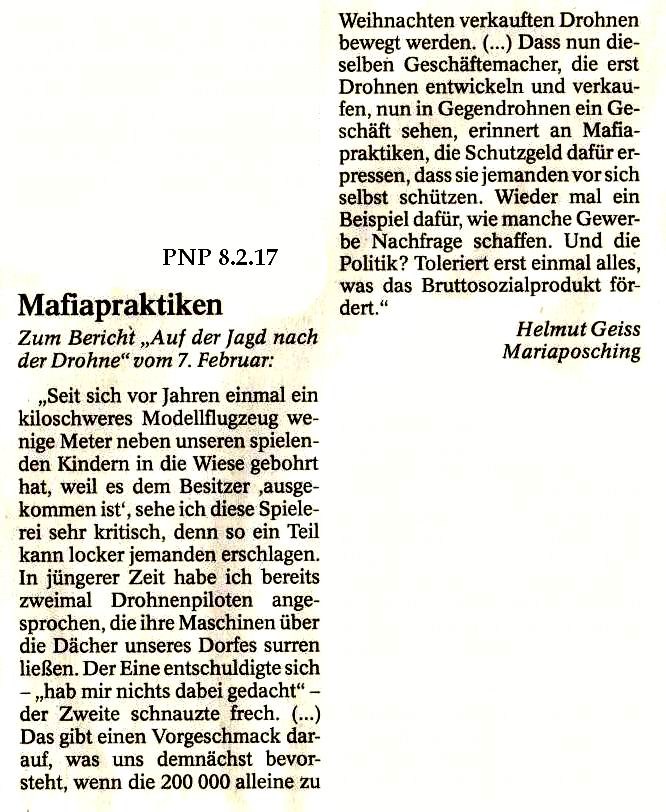 PNP 8.2.17

Mafiapraktiken

Zum Bericht „Auf der Jagd nach der Drohne“ vom 7. Februar:

„Seit sich vor Jahren einmal ein kiloschweres Modellflugzeug wenige Meter neben unseren spielenden Kindern in die Wiese gebohrt hat, weil es dem Besitzer ‚ausgekommen ist‘, sehe ich diese Spielerei sehr kritisch, denn so ein Teil kann locker jemanden erschlagen. In jüngerer Zeit habe ich bereits zweimal Drohnenpiloten angesprochen, die ihre Maschinen über die Dächer unseres Dorfes surren ließen. Der Eine entschuldigte sich – „hab mir nichts dabei gedacht“ – der Zweite schnauzte frech. (...) Das gibt einen Vorgeschmack darauf, was uns demnächst bevorsteht, wenn die 200 000 alleine zu Weihnachten verkauften Drohnen bewegt werden. (...) Dass nun dieselben Geschäftemacher, die erst Drohnen entwickeln und verkaufen, nun in Gegendrohnen ein Geschäft sehen, erinnert an Mafiapraktiken, die Schutzgeld dafür erpressen, dass sie jemanden vor sich selbst schützen. Wieder mal ein Beispiel dafür, wie manche Gewerbe Nachfrage schaffen. Und die Politik? Toleriert erst einmal alles, was das Bruttosozialprodukt fördert.“

Helmut Geiss
Mariaposching